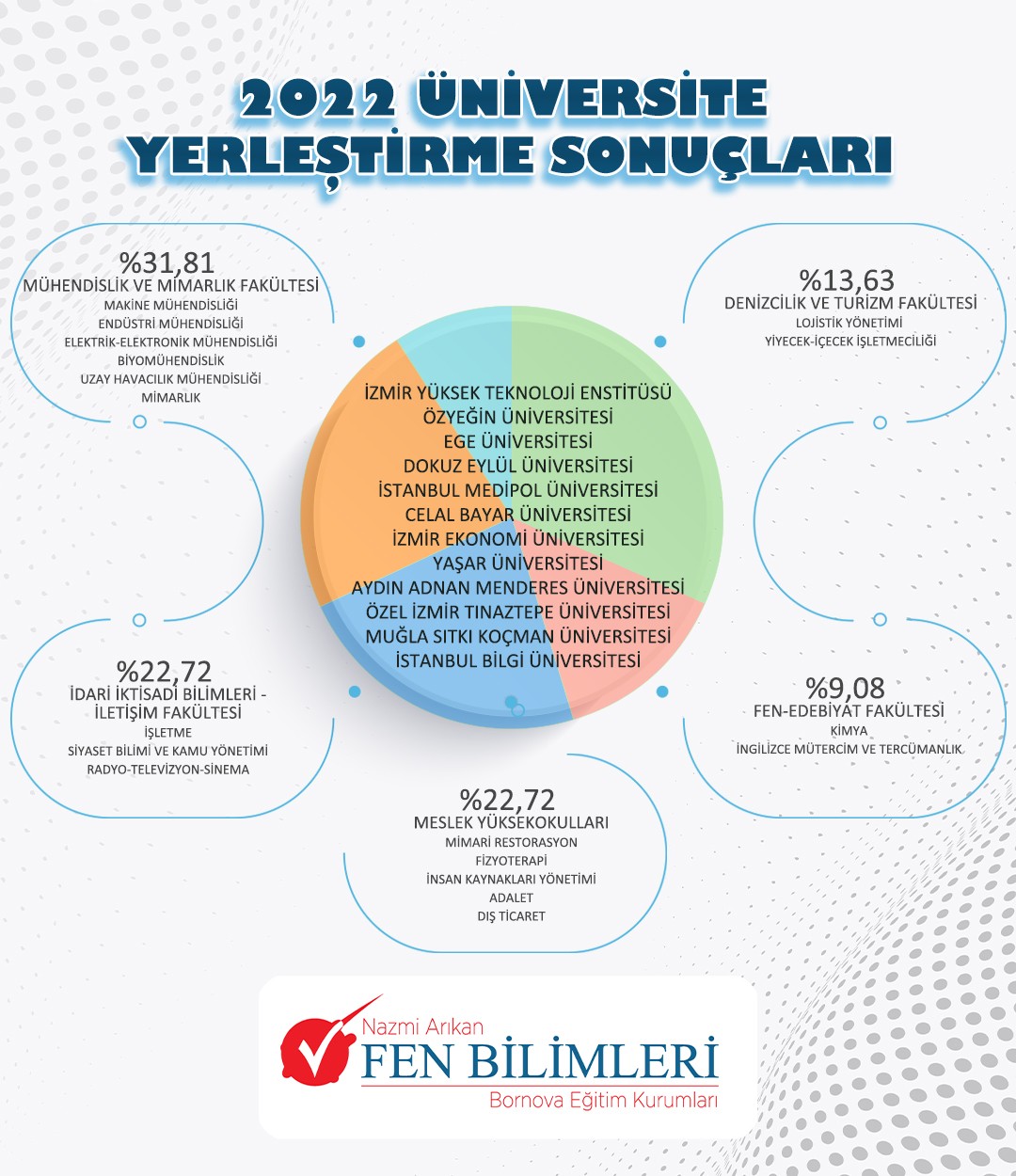 2022 ÜNİVERSİTE YERLEŞTİRME SONUÇLARI

%31,81
MÜHENDİSLİK VE MİMARLIK FAKÜLTESİ
MAKİNE MÜHENDİSLİĞİ
ENDÜSTRİ MÜHENDİSLİĞİ
ELEKTRİK-ELEKTRONİK MÜHENDİSLİĞİ
BİYOMÜHENDİSLİK
UZAY HAVACILIK MÜHENDİSLİĞİ
MİMARLIK

%13,63
DENİZCİLİK VE TURİZM FAKÜLTESİ
LOJİSTİK YÖNETİMİ
YİYECEK-İÇECEK İŞLETMECİLİĞİ

İZMİR YÜKSEK TEKNOLOJİ ENSTİTÜSÜ
ÖZYEĞİN ÜNİVERSİTESİ
EGE ÜNİVERSİTESİ
DOKUZ EYLÜL ÜNİVERSİTESİ
İSTANBUL MEDİPOL ÜNİVERSİTESİ
CELAL BAYAR ÜNİVERSİTESİ
İZMİR EKONOMİ ÜNİVERSİTESİ
YAŞAR ÜNİVERSİTESİ
AYDIN ADNAN MENDERES ÜNİVERSİTESİ
ÖZEL İZMİR TINAZTEPE ÜNİVERSİTESİ
MUĞLA SITKI KOÇMAN ÜNİVERSİTESİ
İSTANBUL BİLGİ ÜNİVERSİTESİ

%22,72
İDARİ İKTİSADİ BİLİMLERİ - İLETİŞİM FAKÜLTESİ
İŞLETME
SİYASET BİLİMİ VE KAMU YÖNETİMİ
RADYO-TELEVİZYON-SİNEMA

%9,08
FEN-EDEBİYAT FAKÜLTESİ
KİMYA
İNGİLİZCE MÜTERCİM VE TERCÜMANLIK

%22,72
MESLEK YÜKSEKOKULLARI
MİMARİ RESTORASYON
FİZYOTERAPİ
İNSAN KAYNAKLARI YÖNETİMİ
ADALET
DIŞ TİCARET

Nazmi Arıkan
FEN BİLİMLERİ
Bornova Eğitim Kurumları